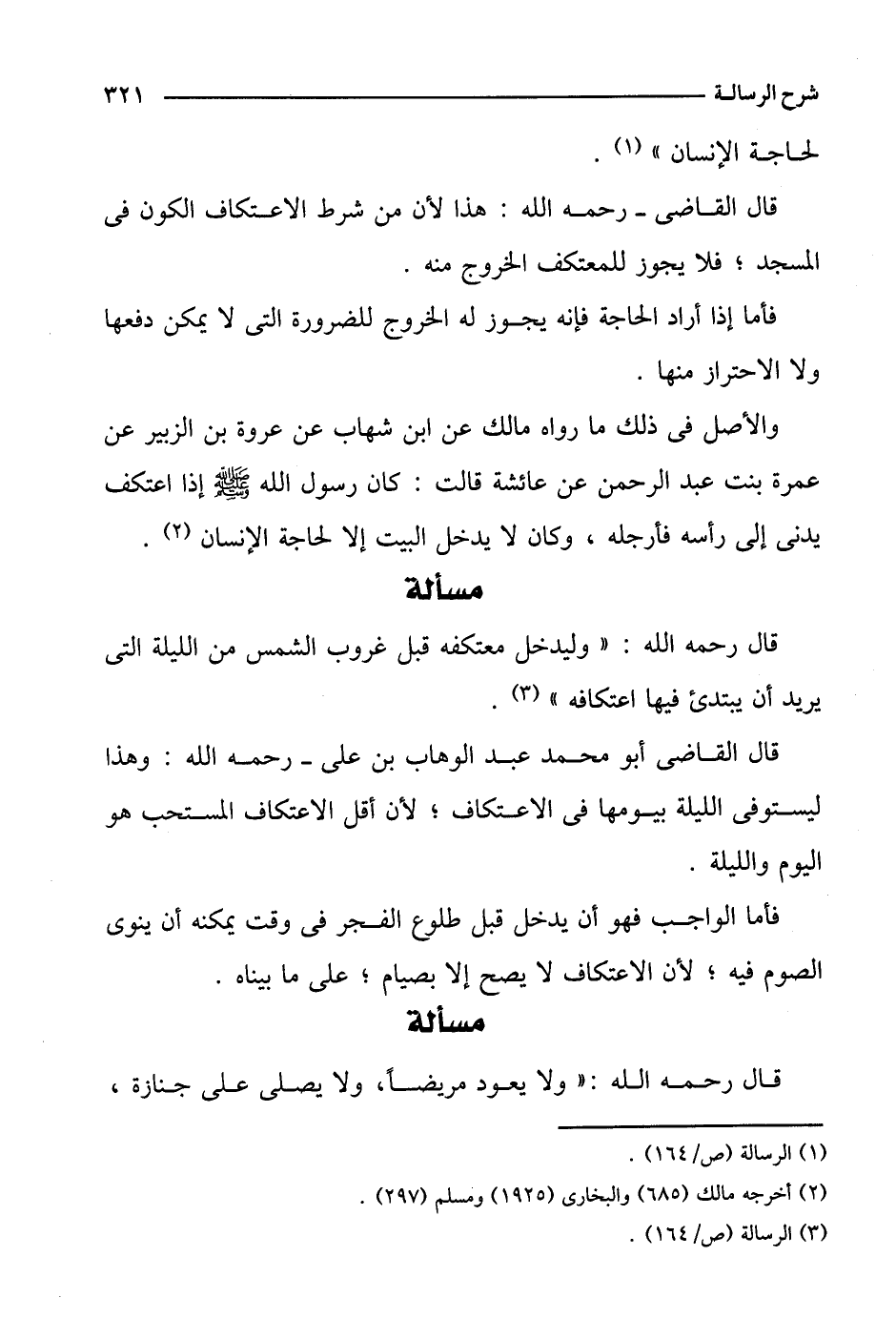 شرح الرسالة ٣٢١

لحاجة الإنسان » (١) .

قال القاضى ـ رحمه الله : هذا لأن من شرط الاعتكاف الكون فى المسجد ؛ فلا يجوز للمعتكف الخروج منه .

فأما إذا أراد الحاجة فإنه يجوز له الخروج للضرورة التى لا يمكن دفعها ولا الاحتراز منها .

والأصل فى ذلك ما رواه مالك عن ابن شهاب عن عروة بن الزبير عن عمرة بنت عبد الرحمن عن عائشة قالت : كان رسول الله ﷺ إذا اعتكف يدنى إلى رأسه فأرجله ، وكان لا يدخل البيت إلا لحاجة الإنسان (٢) .

مسألة

قال رحمه الله : « وليدخل معتكفه قبل غروب الشمس من الليلة التى يريد أن يبتدئ فيها اعتكافه » (٣) .

قال القاضى أبو محمد عبد الوهاب بن على ـ رحمه الله : وهذا ليستوفى الليلة بيومها فى الاعتكاف ؛ لأن أقل الاعتكاف المستحب هو اليوم والليلة .

فأما الواجب فهو أن يدخل قبل طلوع الفجر فى وقت يمكنه أن ينوى الصوم فيه ؛ لأن الاعتكاف لا يصح إلا بصيام ؛ على ما بيناه .

مسألة

قال رحمه الله :« ولا يعود مريضاً، ولا يصلى على جنازة ،

(١) الرسالة (ص/ ١٦٤) .
(٢) أخرجه مالك (٦٨٥) والبخارى (١٩٢٥) ومسلم (٢٩٧) .
(٣) الرسالة (ص/ ١٦٤) .